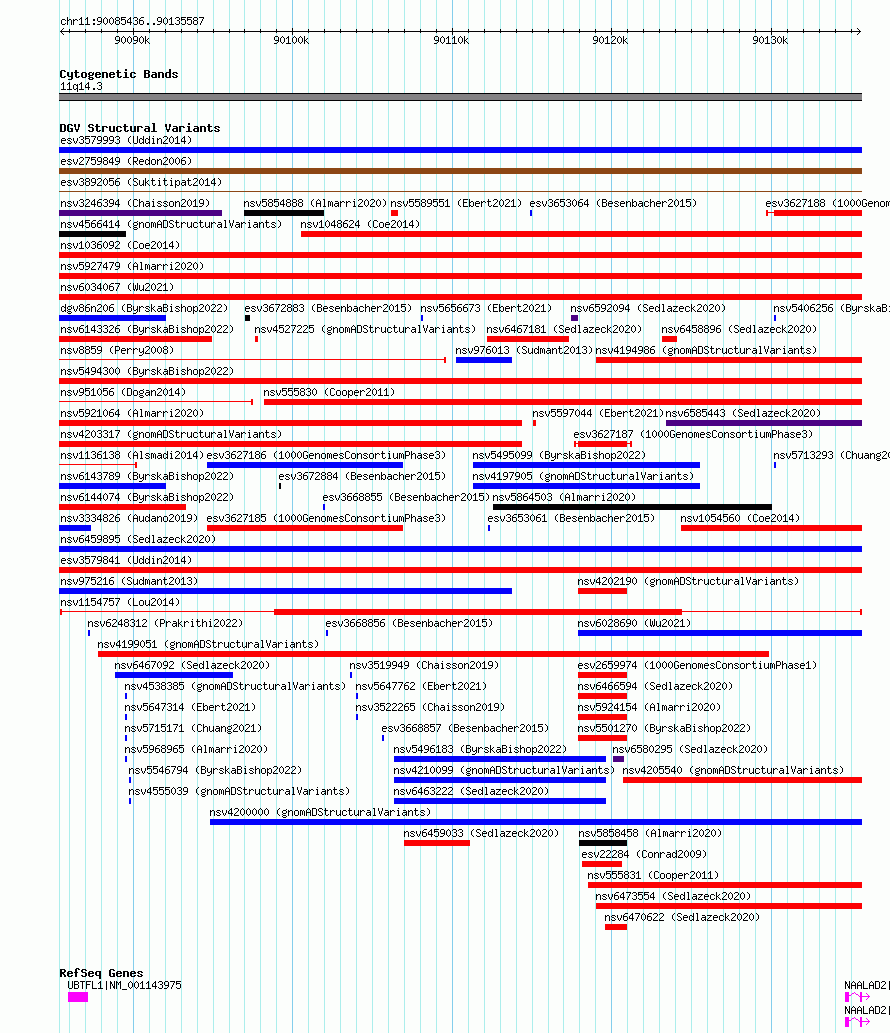 chr11:90085436..90135587

90090k
90100k
90110k
90120k
90130k

Cytogenetic Bands
11q14.3

DGV Structural Variants
esv3579993 (Uddin2014)
esv2759849 (Redon2006)
esv3892056 (Suktitipat2014)
nsv3246394 (Chaisson2019) nsv5854888 (Almarri2020) nsv5589551 (Ebert2021) esv3653064 (Besenbacher2015) esv3627188 (1000Genom
nsv4566414 (gnomADStructuralVariants) nsv1048624 (Coe2014)
nsv1036092 (Coe2014)
nsv5927479 (Almarri2020)
nsv6034067 (Wu2021)
dgv86n206 (ByrskaBishop2022) esv3672883 (Besenbacher2015) nsv5656673 (Ebert2021) nsv6592094 (Sedlazeck2020) nsv5406256 (ByrskaBi
nsv6143326 (ByrskaBishop2022) nsv4527225 (gnomADStructuralVariants) nsv6467181 (Sedlazeck2020) nsv6458896 (Sedlazeck2020)
nsv8859 (Perry2008) nsv976013 (Sudmant2013) nsv4194986 (gnomADStructuralVariants)
nsv5494300 (ByrskaBishop2022)
nsv951056 (Dogan2014) nsv555830 (Cooper2011)
nsv5921064 (Almarri2020) nsv5597044 (Ebert2021) nsv6585443 (Sedlazeck2020)
nsv4203317 (gnomADStructuralVariants) esv3627187 (1000GenomesConsortiumPhase3)
nsv1136138 (Alsmadi2014) esv3627186 (1000GenomesConsortiumPhase3) nsv5495099 (ByrskaBishop2022) nsv5713293 (Chuang20
nsv6143789 (ByrskaBishop2022) esv3672884 (Besenbacher2015) nsv4197905 (gnomADStructuralVariants)
nsv6144074 (ByrskaBishop2022) esv3668855 (Besenbacher2015) nsv5864503 (Almarri2020)
nsv3334826 (Audano2019) esv3627185 (1000GenomesConsortiumPhase3) esv3653061 (Besenbacher2015) nsv1054560 (Coe2014)
nsv6459895 (Sedlazeck2020)
esv3579841 (Uddin2014)
nsv975216 (Sudmant2013) nsv4202190 (gnomADStructuralVariants)
nsv1154757 (Lou2014)
nsv6248312 (Prakrithi2022) esv3668856 (Besenbacher2015) nsv6028690 (Wu2021)
nsv4199051 (gnomADStructuralVariants)
nsv6467092 (Sedlazeck2020) nsv3519949 (Chaisson2019) esv2659974 (1000GenomesConsortiumPhase1)
nsv4538385 (gnomADStructuralVariants) nsv5647762 (Ebert2021) nsv6466594 (Sedlazeck2020)
nsv5647314 (Ebert2021) nsv3522265 (Chaisson2019) nsv5924154 (Almarri2020)
nsv5715171 (Chuang2021) esv3668857 (Besenbacher2015) nsv5501270 (ByrskaBishop2022)
nsv5968965 (Almarri2020) nsv5496183 (ByrskaBishop2022) nsv6580295 (Sedlazeck2020)
nsv5546794 (ByrskaBishop2022) nsv4210099 (gnomADStructuralVariants) nsv4205540 (gnomADStructuralVariants)
nsv4555039 (gnomADStructuralVariants) nsv6463222 (Sedlazeck2020)
nsv4200000 (gnomADStructuralVariants)
nsv6459033 (Sedlazeck2020) nsv5858458 (Almarri2020)
esv22284 (Conrad2009)
nsv555831 (Cooper2011)
nsv6473554 (Sedlazeck2020)
nsv6470622 (Sedlazeck2020)

RefSeq Genes
UBTFL1|NM_001143975
NAALAD2|
NAALAD2|